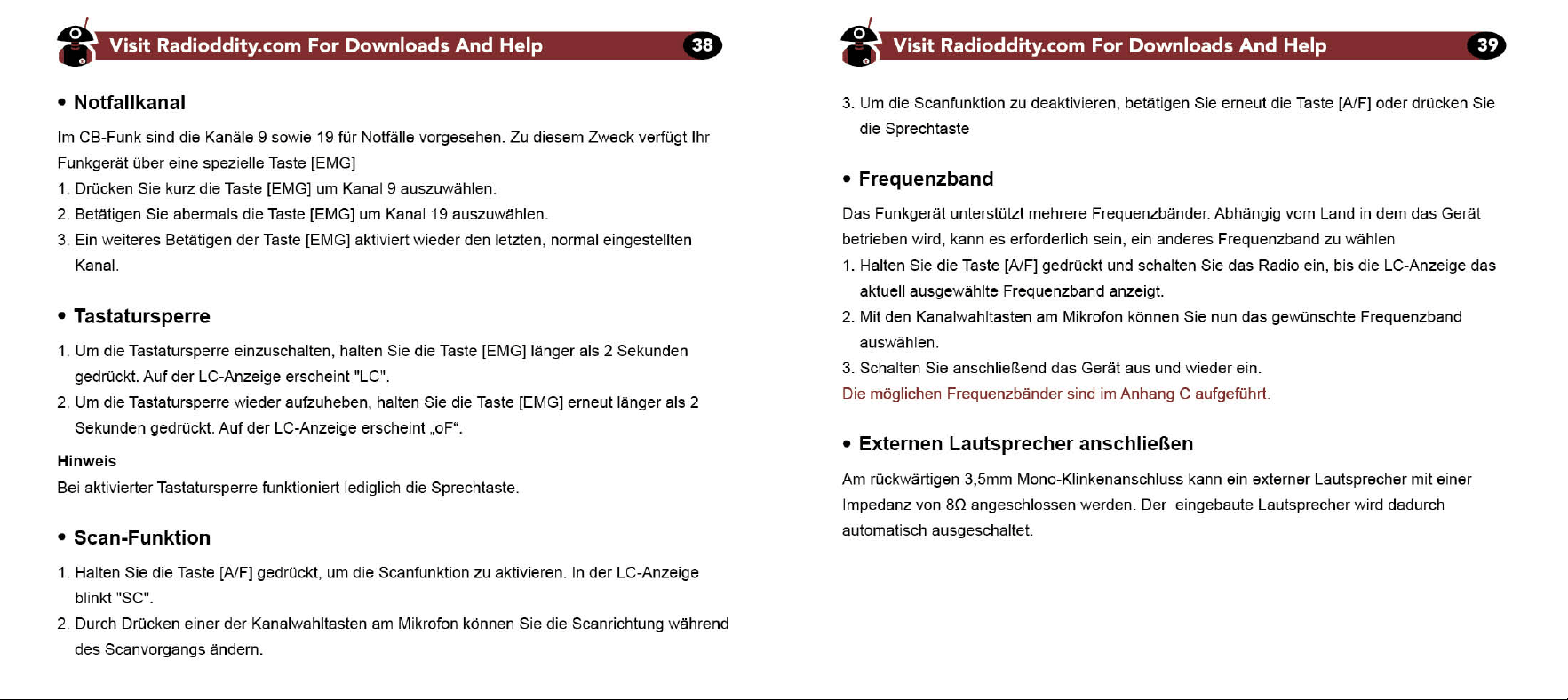 Visit Radioddity.com For Downloads And Help 38

• Notfallkanal

Im CB-Funk sind die Kanäle 9 sowie 19 für Notfälle vorgesehen. Zu diesem Zweck verfügt Ihr Funkgerät über eine spezielle Taste [EMG]

1. Drücken Sie kurz die Taste [EMG] um Kanal 9 auszuwählen.
2. Betätigen Sie abermals die Taste [EMG] um Kanal 19 auszuwählen.
3. Ein weiteres Betätigen der Taste [EMG] aktiviert wieder den letzten, normal eingestellten Kanal.

• Tastatursperre

1. Um die Tastatursperre einzuschalten, halten Sie die Taste [EMG] länger als 2 Sekunden gedrückt. Auf der LC-Anzeige erscheint "LC".
2. Um die Tastatursperre wieder aufzuheben, halten Sie die Taste [EMG] erneut länger als 2 Sekunden gedrückt. Auf der LC-Anzeige erscheint „oF“.

Hinweis
Bei aktivierter Tastatursperre funktioniert lediglich die Sprechtaste.

• Scan-Funktion

1. Halten Sie die Taste [A/F] gedrückt, um die Scanfunktion zu aktivieren. In der LC-Anzeige blinkt "SC".
2. Durch Drücken einer der Kanalwahltasten am Mikrofon können Sie die Scanrichtung während des Scanvorgangs ändern.

Visit Radioddity.com For Downloads And Help 39

3. Um die Scanfunktion zu deaktivieren, betätigen Sie erneut die Taste [A/F] oder drücken Sie die Sprechtaste

• Frequenzband

Das Funkgerät unterstützt mehrere Frequenzbänder. Abhängig vom Land in dem das Gerät betrieben wird, kann es erforderlich sein, ein anderes Frequenzband zu wählen

1. Halten Sie die Taste [A/F] gedrückt und schalten Sie das Radio ein, bis die LC-Anzeige das aktuell ausgewählte Frequenzband anzeigt.
2. Mit den Kanalwahltasten am Mikrofon können Sie nun das gewünschte Frequenzband auswählen.
3. Schalten Sie anschließend das Gerät aus und wieder ein.

Die möglichen Frequenzbänder sind im Anhang C aufgeführt.

• Externen Lautsprecher anschließen

Am rückwärtigen 3,5mm Mono-Klinkenanschluss kann ein externer Lautsprecher mit einer Impedanz von 8Ω angeschlossen werden. Der eingebaute Lautsprecher wird dadurch automatisch ausgeschaltet.